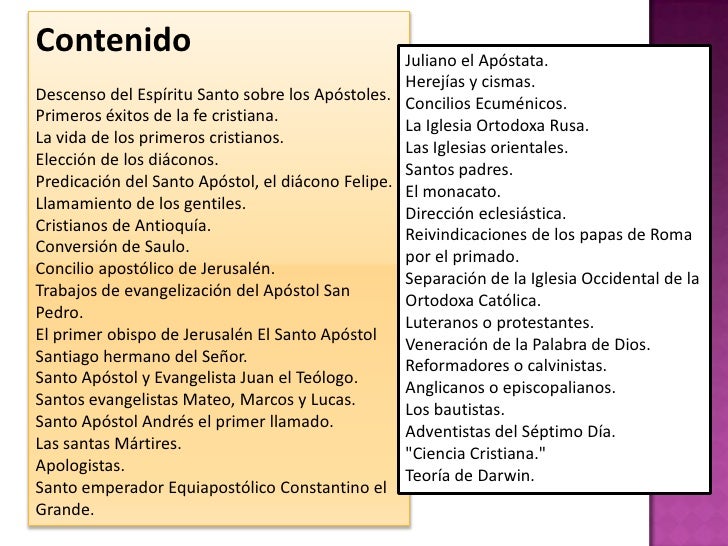 Contenido

Descenso del Espíritu Santo sobre los Apóstoles.
Primeros éxitos de la fe cristiana.
La vida de los primeros cristianos.
Elección de los diáconos.
Predicación del Santo Apóstol, el diácono Felipe.
Llamamiento de los gentiles.
Cristianos de Antioquía.
Conversión de Saulo.
Concilio apostólico de Jerusalén.
Trabajos de evangelización del Apóstol San Pedro.
El primer obispo de Jerusalén El Santo Apóstol Santiago hermano del Señor.
Santo Apóstol y Evangelista Juan el Teólogo.
Santos evangelistas Mateo, Marcos y Lucas.
Santo Apóstol Andrés el primer llamado.
Las santas Mártires.
Apologistas.
Santo emperador Equiapostólico Constantino el Grande.

Juliano el Apóstata.
Herejías y cismas.
Concilios Ecuménicos.
La Iglesia Ortodoxa Rusa.
Las Iglesias orientales.
Santos padres.
El monacato.
Dirección eclesiástica.
Reivindicaciones de los papas de Roma por el primado.
Separación de la Iglesia Occidental de la Ortodoxa Católica.
Luteranos o protestantes.
Veneración de la Palabra de Dios.
Reformadores o calvinistas.
Anglicanos o episcopalianos.
Los bautistas.
Adventistas del Séptimo Día.
"Ciencia Cristiana."
Teoría de Darwin.